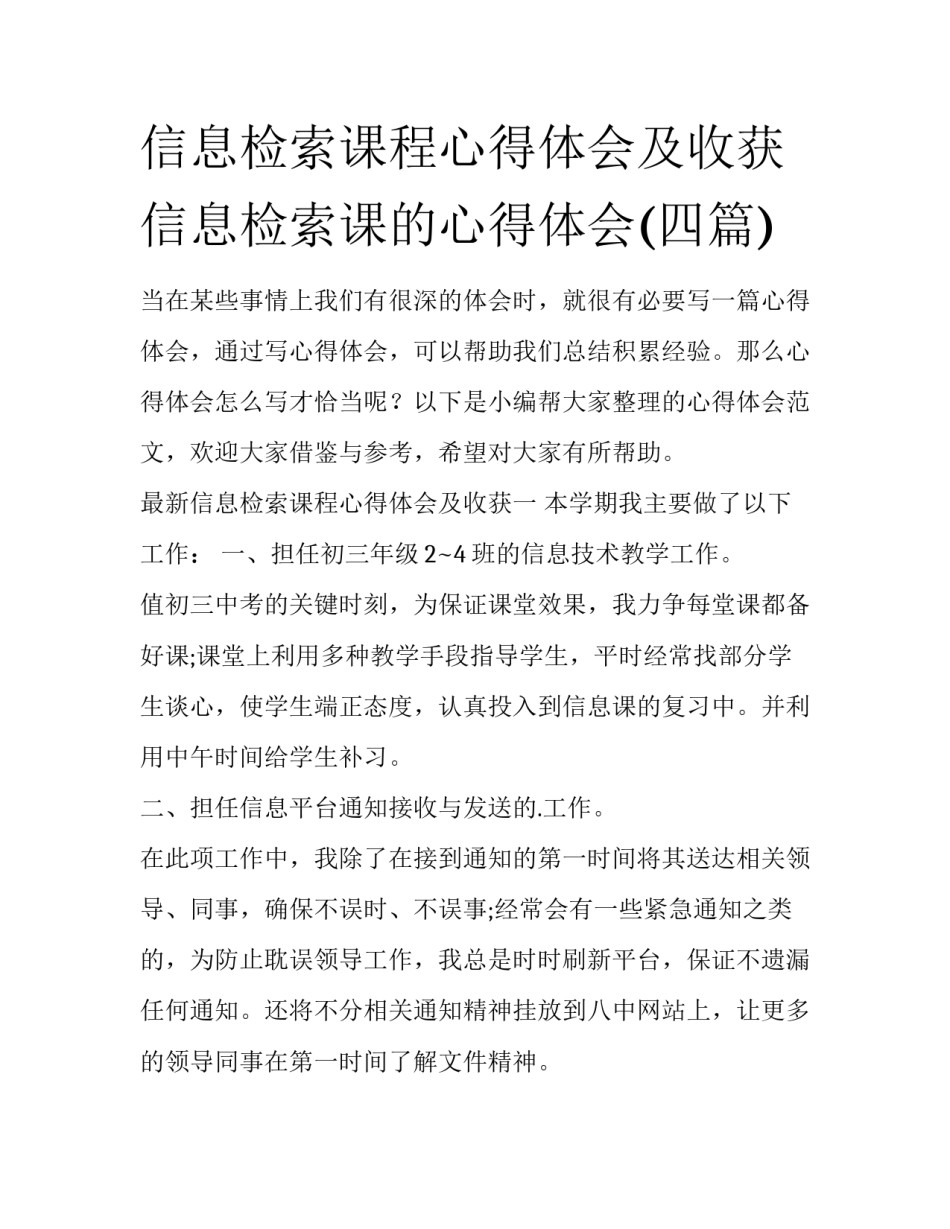 信息检索课程心得体会及收获 信息检索课的心得体会(四篇)

当在某些事情上我们有很深的体会时，就很有必要写一篇心得体会，通过写心得体会，可以帮助我们总结积累经验。那么心得体会怎么写才恰当呢？以下是小编帮大家整理的心得体会范文，欢迎大家借鉴与参考，希望对大家有所帮助。

最新信息检索课程心得体会及收获一 本学期我主要做了以下工作： 一、担任初三年级2~4班的信息技术教学工作。

值初三中考的关键时刻，为保证课堂效果，我力争每堂课都备好课;课堂上利用多种教学手段指导学生，平时经常找部分学生谈心，使学生端正态度，认真投入到信息课的复习中。并利用中午时间给学生补习。

二、担任信息平台通知接收与发送的.工作。

在此项工作中，我除了在接到通知的第一时间将其送达相关领导、同事，确保不误时、不误事;经常会有一些紧急通知之类的，为防止耽误领导工作，我总是时时刷新平台，保证不遗漏任何通知。还将不分相关通知精神挂放到八中网站上，让更多的领导同事在第一时间了解文件精神。